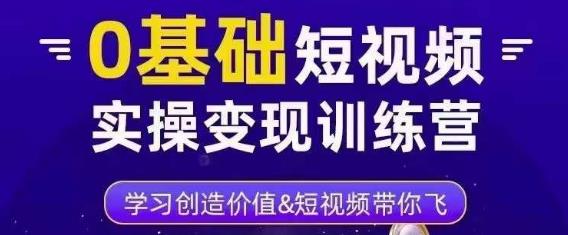 0基础短视频
实操变现训练营

学习创造价值&短视频带你飞